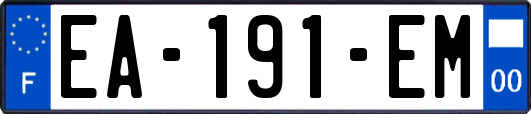 F
EA-191-EM
00